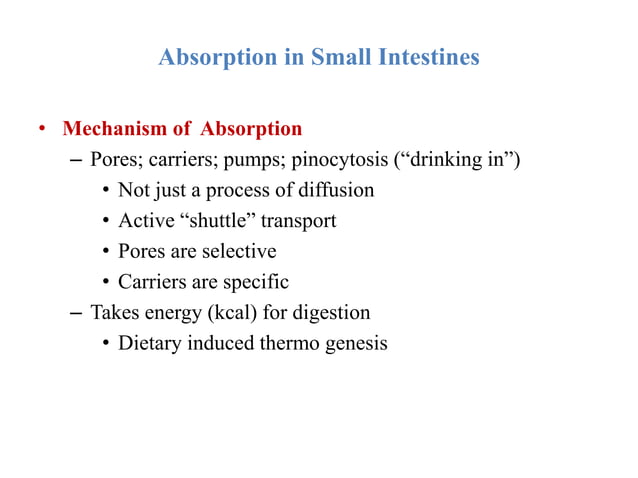 Absorption in Small Intestines

• Mechanism of Absorption
– Pores; carriers; pumps; pinocytosis (“drinking in”)
• Not just a process of diffusion
• Active “shuttle” transport
• Pores are selective
• Carriers are specific
– Takes energy (kcal) for digestion
• Dietary induced thermo genesis